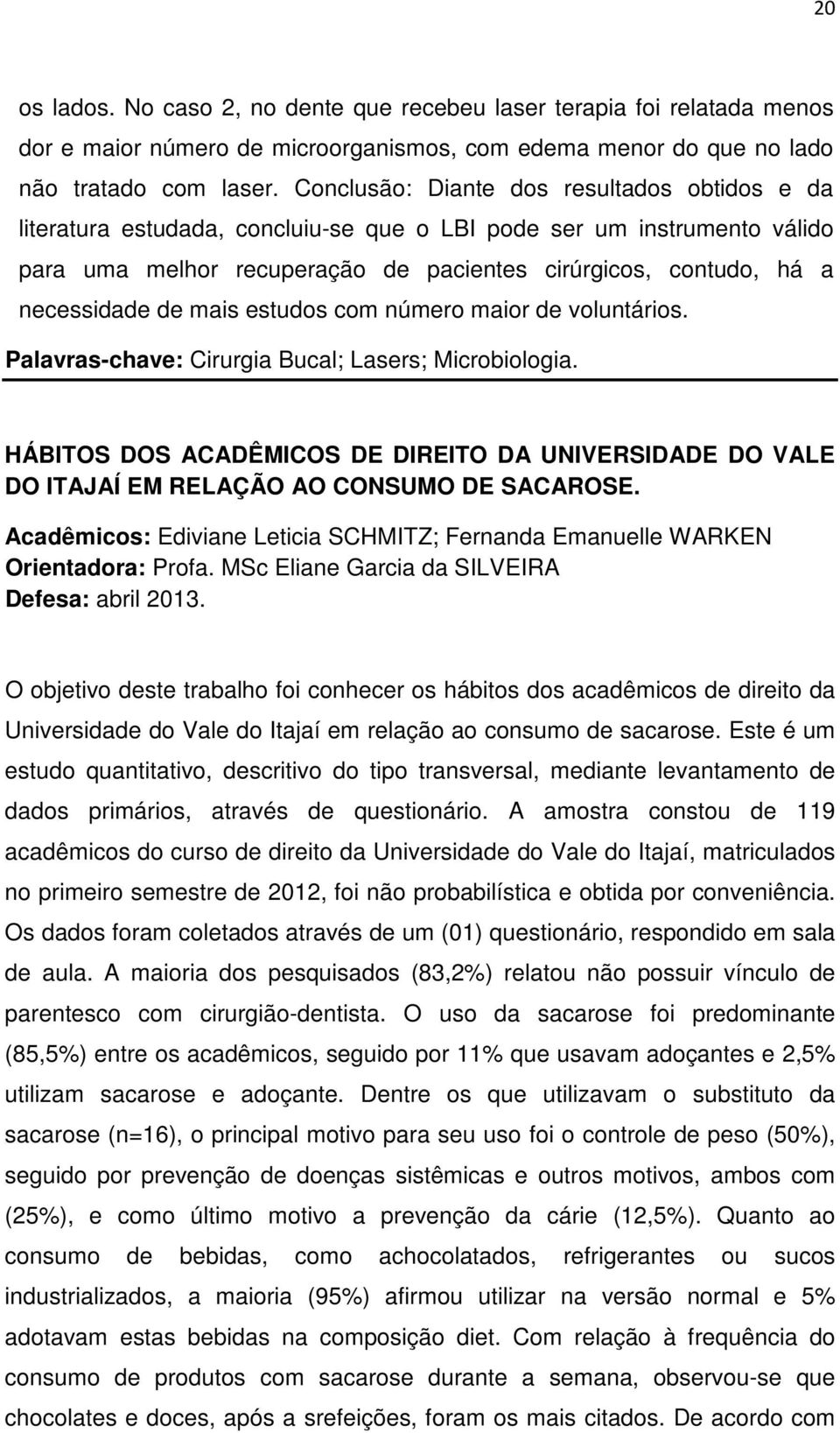 20

os lados. No caso 2, no dente que recebeu laser terapia foi relatada menos dor e maior número de microorganismos, com edema menor do que no lado não tratado com laser. Conclusão: Diante dos resultados obtidos e da literatura estudada, concluiu-se que o LBI pode ser um instrumento válido para uma melhor recuperação de pacientes cirúrgicos, contudo, há a necessidade de mais estudos com número maior de voluntários.

Palavras-chave: Cirurgia Bucal; Lasers; Microbiologia.

HÁBITOS DOS ACADÊMICOS DE DIREITO DA UNIVERSIDADE DO VALE DO ITAJAÍ EM RELAÇÃO AO CONSUMO DE SACAROSE.

Acadêmicos: Ediviane Leticia SCHMITZ; Fernanda Emanuelle WARKEN
Orientadora: Profa. MSc Eliane Garcia da SILVEIRA
Defesa: abril 2013.

O objetivo deste trabalho foi conhecer os hábitos dos acadêmicos de direito da Universidade do Vale do Itajaí em relação ao consumo de sacarose. Este é um estudo quantitativo, descritivo do tipo transversal, mediante levantamento de dados primários, através de questionário. A amostra constou de 119 acadêmicos do curso de direito da Universidade do Vale do Itajaí, matriculados no primeiro semestre de 2012, foi não probabilística e obtida por conveniência. Os dados foram coletados através de um (01) questionário, respondido em sala de aula. A maioria dos pesquisados (83,2%) relatou não possuir vínculo de parentesco com cirurgião-dentista. O uso da sacarose foi predominante (85,5%) entre os acadêmicos, seguido por 11% que usavam adoçantes e 2,5% utilizam sacarose e adoçante. Dentre os que utilizavam o substituto da sacarose (n=16), o principal motivo para seu uso foi o controle de peso (50%), seguido por prevenção de doenças sistêmicas e outros motivos, ambos com (25%), e como último motivo a prevenção da cárie (12,5%). Quanto ao consumo de bebidas, como achocolatados, refrigerantes ou sucos industrializados, a maioria (95%) afirmou utilizar na versão normal e 5% adotavam estas bebidas na composição diet. Com relação à frequência do consumo de produtos com sacarose durante a semana, observou-se que chocolates e doces, após a srefeições, foram os mais citados. De acordo com